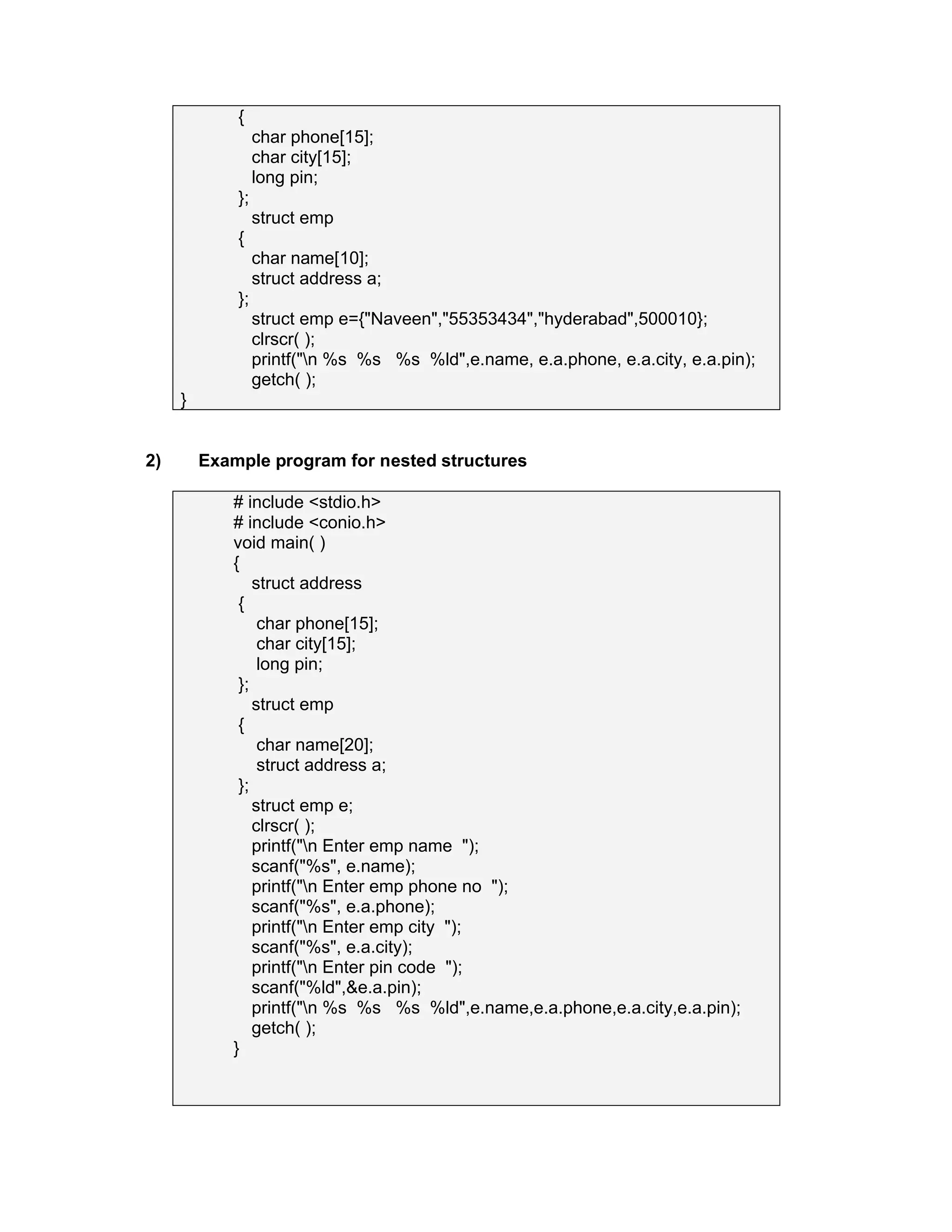 {
char phone[15];
char city[15];
long pin;
};
struct emp
{
char name[10];
struct address a;
};
struct emp e={"Naveen","55353434","hyderabad",500010};
clrscr( );
printf("\n %s  %s   %s  %ld",e.name, e.a.phone, e.a.city, e.a.pin);
getch( );
}

2) Example program for nested structures

# include <stdio.h>
# include <conio.h>
void main( )
{
struct address
{
char phone[15];
char city[15];
long pin;
};
struct emp
{
char name[20];
struct address a;
};
struct emp e;
clrscr( );
printf("\n Enter emp name  ");
scanf("%s", e.name);
printf("\n Enter emp phone no  ");
scanf("%s", e.a.phone);
printf("\n Enter emp city  ");
scanf("%s", e.a.city);
printf("\n Enter pin code  ");
scanf("%ld",&e.a.pin);
printf("\n %s  %s   %s  %ld",e.name,e.a.phone,e.a.city,e.a.pin);
getch( );
}